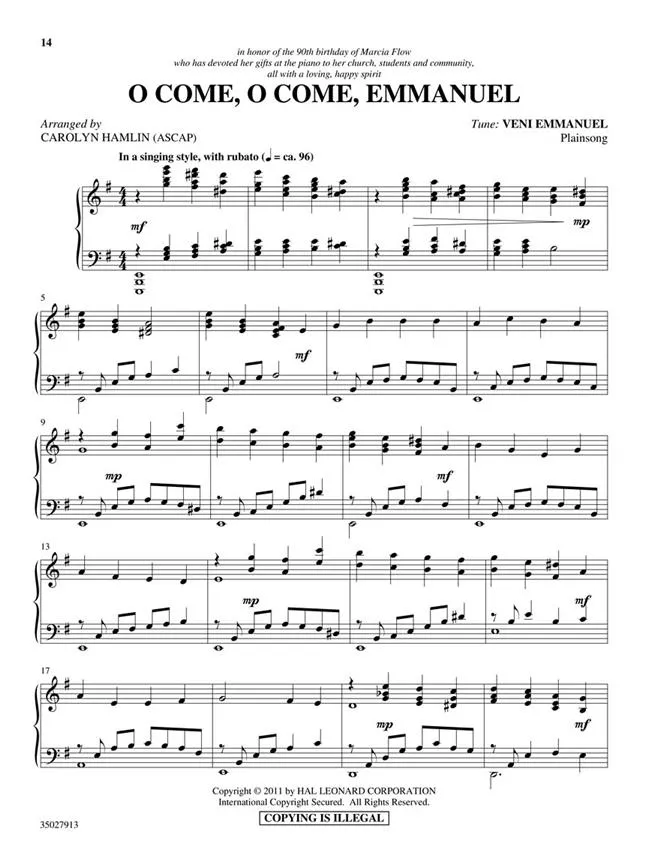 14

in honor of the 90th birthday of Marcia Flow
who has devoted her gifts at the piano to her church, students and community,
all with a loving, happy spirit

O COME, O COME, EMMANUEL

Arranged by
CAROLYN HAMLIN (ASCAP)

Tune: VENI EMMANUEL
Plainsong

In a singing style, with rubato (♩ = ca. 96)

mf

mp

5

mf

9

mp

mf

13

mp

mf

17

mp

mf

Copyright © 2011 by HAL LEONARD CORPORATION
International Copyright Secured. All Rights Reserved.

COPYING IS ILLEGAL

35027913